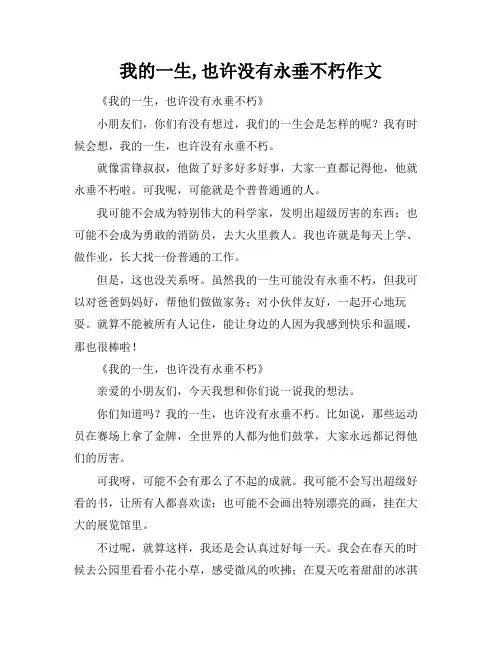 我的一生,也许没有永垂不朽作文

《我的一生，也许没有永垂不朽》

小朋友们，你们有没有想过，我们的一生会是怎样的呢？我有时候会想，我的一生，也许没有永垂不朽。

就像雷锋叔叔，他做了好多好多好事，大家一直都记得他，他就永垂不朽啦。可我呢，可能就是个普普通通的人。

我可能不会成为特别伟大的科学家，发明出超级厉害的东西；也可能不会成为勇敢的消防员，去大火里救人。我也许就是每天上学、做作业，长大找一份普通的工作。

但是，这也没关系呀。虽然我的一生可能没有永垂不朽，但我可以对爸爸妈妈好，帮他们做做家务；对小伙伴友好，一起开心地玩耍。就算不能被所有人记住，能让身边的人因为我感到快乐和温暖，那也很棒啦！

《我的一生，也许没有永垂不朽》

亲爱的小朋友们，今天我想和你们说一说我的想法。

你们知道吗？我的一生，也许没有永垂不朽。比如说，那些运动员在赛场上拿了金牌，全世界的人都为他们鼓掌，大家永远都记得他们的厉害。

可我呀，可能不会有那么了不起的成就。我可能不会写出超级好看的书，让所有人都喜欢读；也可能不会画出特别漂亮的画，挂在大大的展览馆里。

不过呢，就算这样，我还是会认真过好每一天。我会在春天的时候去公园里看看小花小草，感受微风的吹拂；在夏天吃着甜甜的冰淇